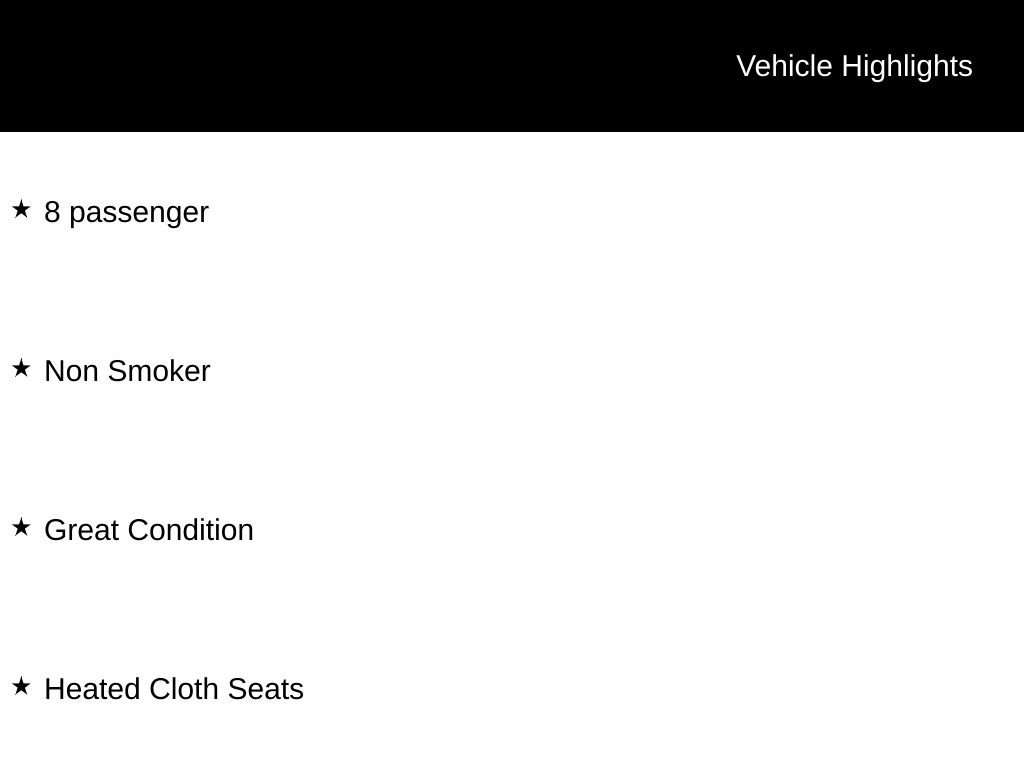 Vehicle Highlights

★ 8 passenger

★ Non Smoker

★ Great Condition

★ Heated Cloth Seats